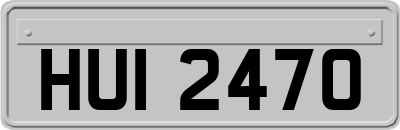 HUI 2470